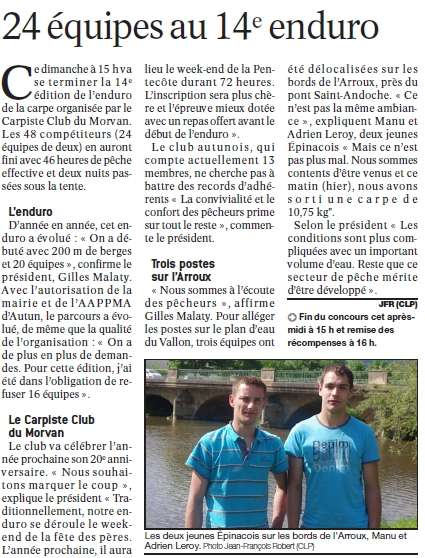 24 équipes au 14$^e$ enduro

Ce dimanche à 15 h va se terminer la 14$^e$ édition de l'enduro de la carpe organisée par le Carpiste Club du Morvan. Les 48 compétiteurs (24 équipes de deux) en auront fini avec 46 heures de pêche effective et deux nuits passées sous la tente.

L'enduro

D'année en année, cet enduro a évolué : « On a débuté avec 200 m de berges et 20 équipes », confirme le président, Gilles Malaty. Avec l'autorisation de la mairie et de l'AAPPMA d'Autun, le parcours a évolué, de même que la qualité de l'organisation : « On a de plus en plus de demandes. Pour cette édition, j'ai été dans l'obligation de refuser 16 équipes ».

Le Carpiste Club du Morvan

Le club va célébrer l'année prochaine son 20$^e$ anniversaire. « Nous souhaitons marquer le coup », explique le président « Traditionnellement, notre enduro se déroule le week-end de la fête des pères. L'année prochaine, il aura lieu le week-end de la Pentecôte durant 72 heures. L'inscription sera plus chère et l'épreuve mieux dotée avec un repas offert avant le début de l'enduro ».

Le club autunois, qui compte actuellement 13 membres, ne cherche pas à battre des records d'adhérents « La convivialité et le confort des pêcheurs prime sur tout le reste », commente le président.

Trois postes sur l'Arroux

« Nous sommes à l'écoute des pêcheurs », affirme Gilles Malaty. Pour alléger les postes sur le plan d'eau du Vallon, trois équipes ont été délocalisées sur les bords de l'Arroux, près du pont Saint-Andoche. « Ce n'est pas la même ambiance », expliquent Manu et Adrien Leroy, deux jeunes Épinacois « Mais ce n'est pas plus mal. Nous sommes contents d'être venus et ce matin (hier), nous avons sorti une carpe de 10,75 kg".

Selon le président « Les conditions sont plus compliquées avec un important volume d'eau. Reste que ce secteur de pêche mérite d'être développé ».

JFR (CLP)

Fin du concours cet après-midi à 15 h et remise des récompenses à 16 h.

Les deux jeunes Épinacois sur les bords de l'Arroux, Manu et Adrien Leroy. Photo Jean-François Robert (CLP)